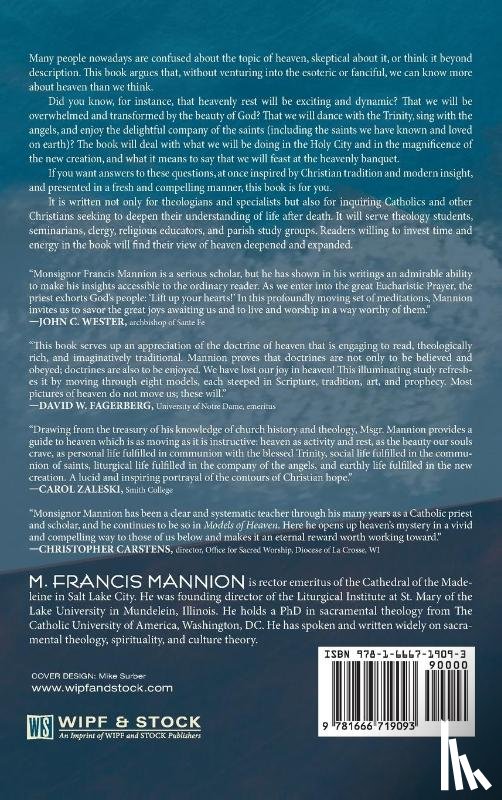 Many people nowadays are confused about the topic of heaven, skeptical about it, or think it beyond description. This book argues that, without venturing into the esoteric or fanciful, we can know more about heaven than we think.

Did you know, for instance, that heavenly rest will be exciting and dynamic? That we will be overwhelmed and transformed by the beauty of God? That we will dance with the Trinity, sing with the angels, and enjoy the delightful company of the saints (including the saints we have known and loved on earth)? The book will deal with what we will be doing in the Holy City and in the magnificence of the new creation, and what it means to say that we will feast at the heavenly banquet.

If you want answers to these questions, at once inspired by Christian tradition and modern insight, and presented in a fresh and compelling manner, this book is for you.

It is written not only for theologians and specialists but also for inquiring Catholics and other Christians seeking to deepen their understanding of life after death. It will serve theology students, seminarians, clergy, religious educators, and parish study groups. Readers willing to invest time and energy in the book will find their view of heaven deepened and expanded.

"Monsignor Francis Mannion is a serious scholar, but he has shown in his writings an admirable ability to make his insights accessible to the ordinary reader. As we enter into the great Eucharistic Prayer, the priest exhorts God's people: 'Lift up your hearts!' In this profoundly moving set of meditations, Mannion invites us to savor the great joys awaiting us and to live and worship in a way worthy of them."
—JOHN C. WESTER, archbishop of Santa Fe

"This book serves up an appreciation of the doctrine of heaven that is engaging to read, theologically rich, and imaginatively traditional. Mannion proves that doctrines are not only to be believed and obeyed; doctrines are also to be enjoyed. We have lost our joy in heaven! This illuminating study refreshes it by moving through eight models, each steeped in Scripture, tradition, art, and prophecy. Most pictures of heaven do not move us; these will."
—DAVID W. FAGERBERG, University of Notre Dame, emeritus

"Drawing from the treasury of his knowledge of church history and theology, Msgr. Mannion provides a guide to heaven which is as moving as it is instructive: heaven as activity and rest, as the beauty our souls crave, as personal life fulfilled in communion with the blessed Trinity, social life fulfilled in the communion of saints, liturgical life fulfilled in the company of the angels, and earthly life fulfilled in the new creation. A lucid and inspiring portrayal of the contours of Christian hope."
—CAROL ZALESKI, Smith College

"Monsignor Mannion has been a clear and systematic teacher through his many years as a Catholic priest and scholar, and he continues to be so in Models of Heaven. Here he opens up heaven's mystery in a vivid and compelling way to those of us below and makes it an eternal reward worth working toward."
—CHRISTOPHER CARSTENS, director, Office for Sacred Worship, Diocese of La Crosse, WI

M. FRANCIS MANNION is rector emeritus of the Cathedral of the Madeleine in Salt Lake City. He was founding director of the Liturgical Institute at St. Mary of the Lake University in Mundelein, Illinois. He holds a PhD in sacramental theology from The Catholic University of America, Washington, DC. He has spoken and written widely on sacramental theology, spirituality, and culture theory.

COVER DESIGN: Mike Surber
www.wipfandstock.com

WS WIPF & STOCK
An Imprint of WIPF and STOCK Publishers

ISBN 978-1-6667-1909-3
90000
9 781666 719093